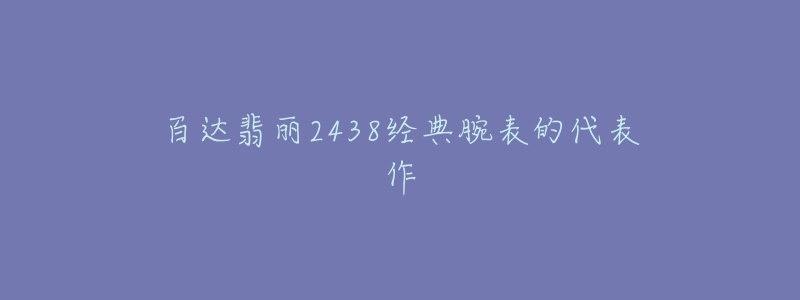 百达翡丽2438经典腕表的代表作